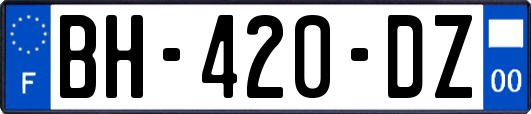 F
BH-420-DZ
00